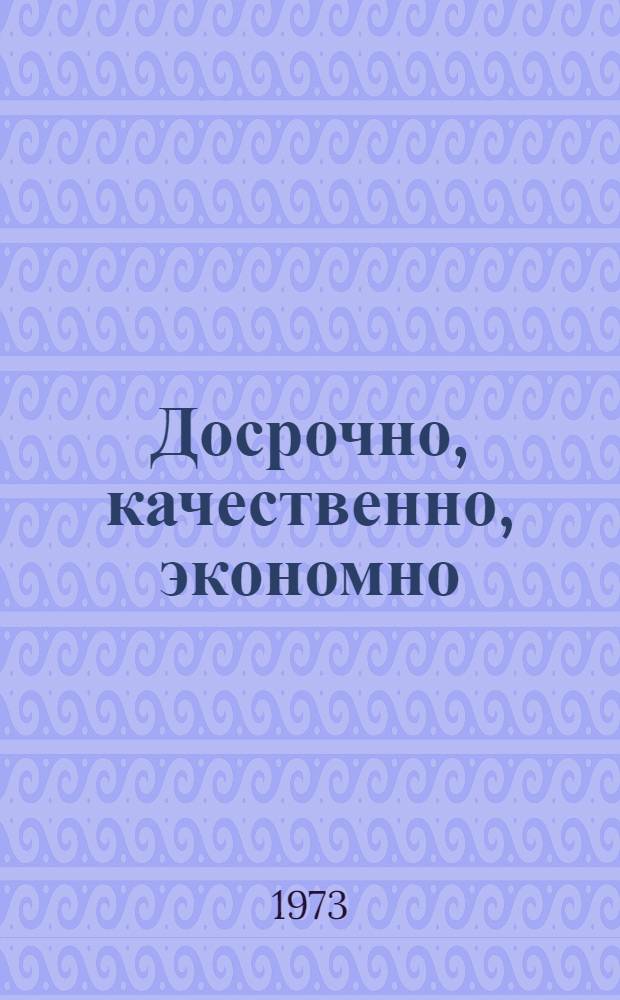 Досрочно, качественно, экономно

1973